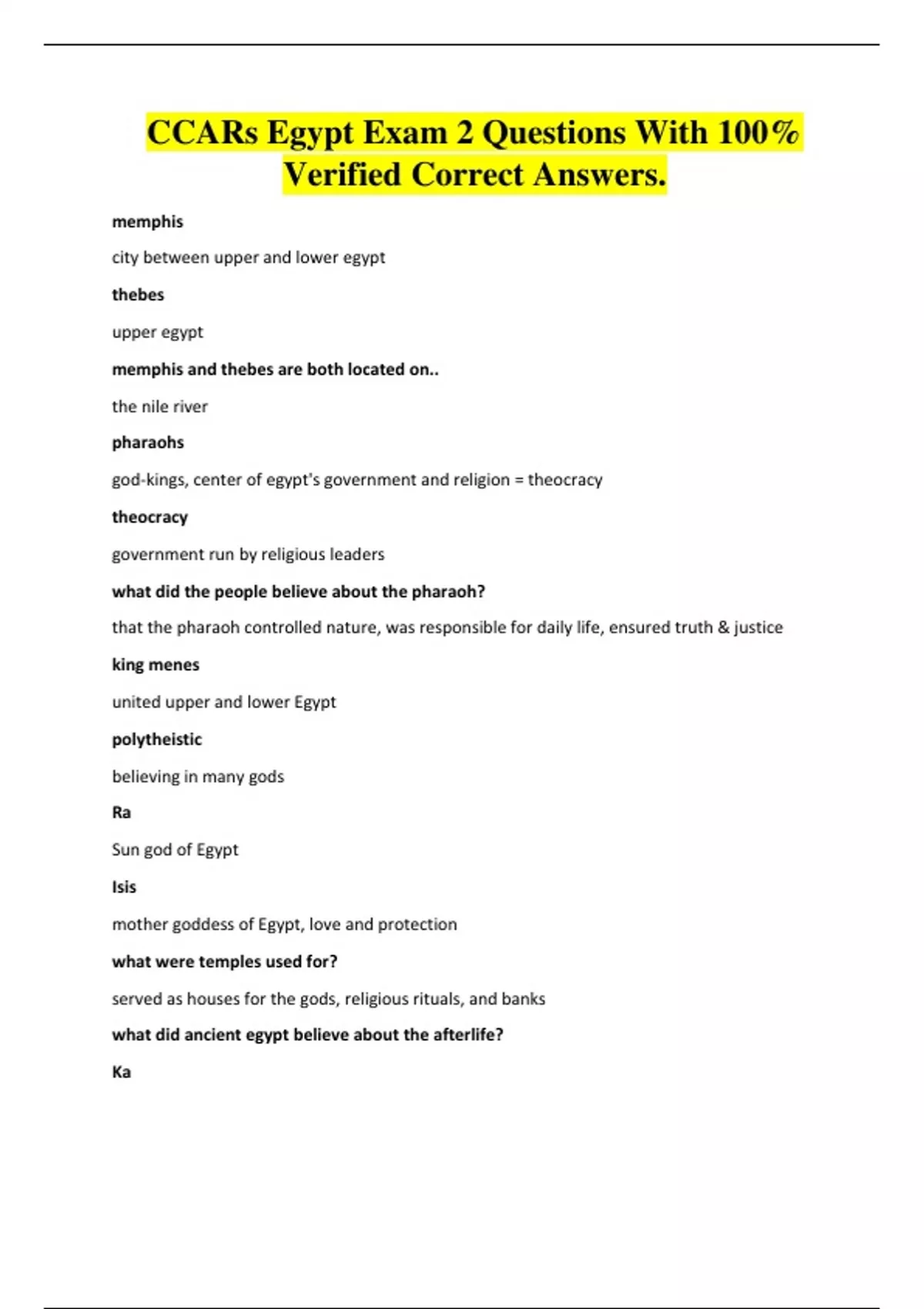 CCARs Egypt Exam 2 Questions With 100% Verified Correct Answers.

memphis

city between upper and lower egypt

thebes

upper egypt

memphis and thebes are both located on..

the nile river

pharaohs

god-kings, center of egypt's government and religion = theocracy

theocracy

government run by religious leaders

what did the people believe about the pharaoh?

that the pharaoh controlled nature, was responsible for daily life, ensured truth & justice

king menes

united upper and lower Egypt

polytheistic

believing in many gods

Ra

Sun god of Egypt

Isis

mother goddess of Egypt, love and protection

what were temples used for?

served as houses for the gods, religious rituals, and banks

what did ancient egypt believe about the afterlife?

Ka